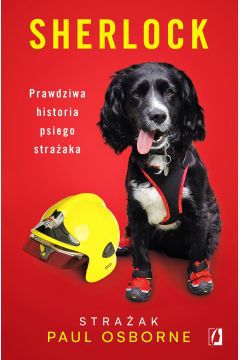 SHERLOCK

Prawdziwa historia psiego strażaka

STRAŻAK
PAUL OSBORNE